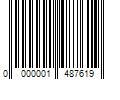 0 000001 487619